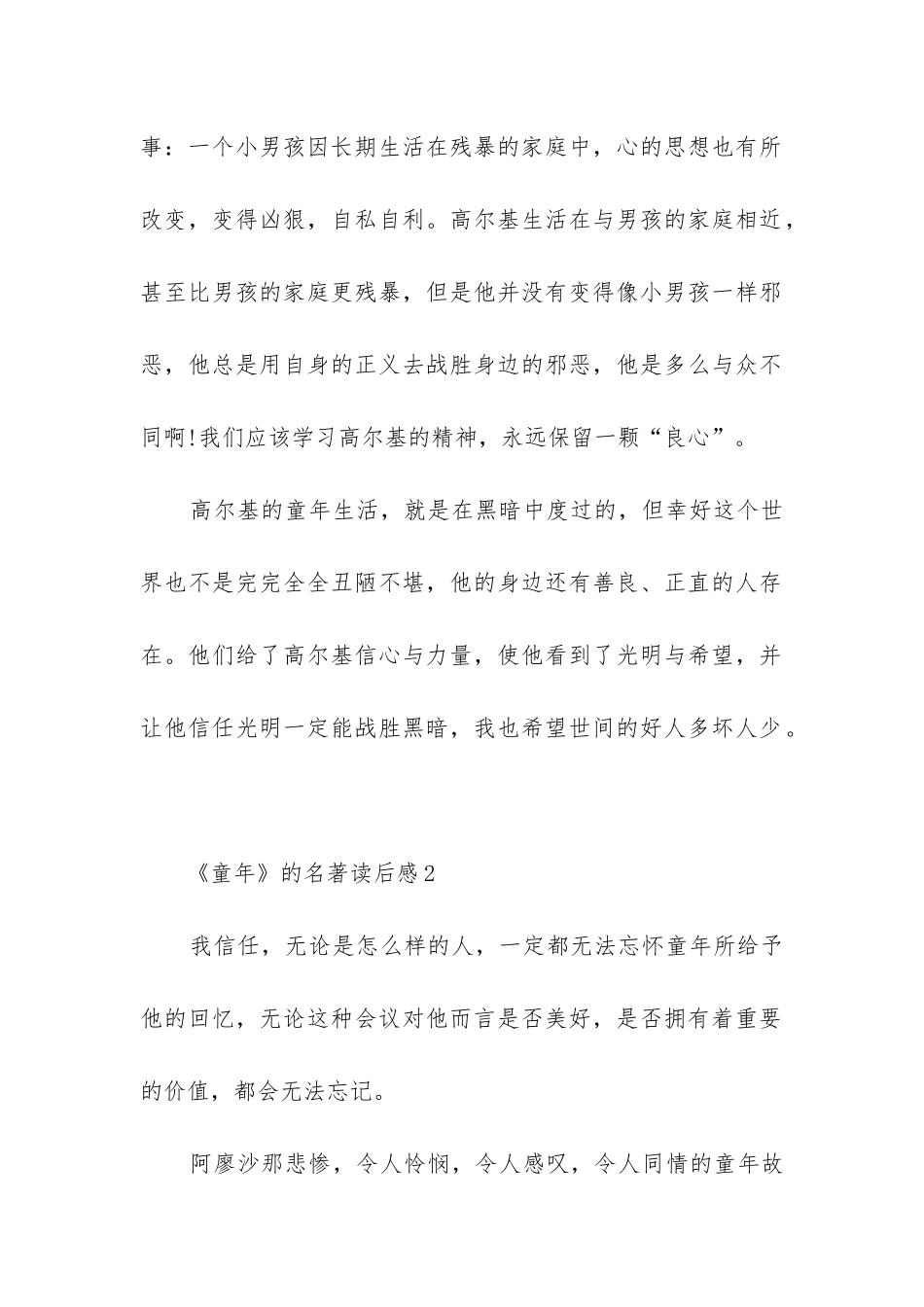 事：一个小男孩因长期生活在残暴的家庭中，心的思想也有所改变，变得凶狠，自私自利。高尔基生活在与男孩的家庭相近，甚至比男孩的家庭更残暴，但是他并没有变得像小男孩一样邪恶，他总是用自身的正义去战胜身边的邪恶，他是多么与众不同啊!我们应该学习高尔基的精神，永远保留一颗“良心”。

高尔基的童年生活，就是在黑暗中度过的，但幸好这个世界也不是完完全全丑陋不堪，他的身边还有善良、正直的人存在。他们给了高尔基信心与力量，使他看到了光明与希望，并让他信任光明一定能战胜黑暗，我也希望世间的好人多坏人少。

《童年》的名著读后感2

我信任，无论是怎么样的人，一定都无法忘怀童年所给予他的回忆，无论这种会议对他而言是否美好，是否拥有着重要的价值，都会无法忘记。

阿廖沙那悲惨，令人怜悯，令人感叹，令人同情的童年故